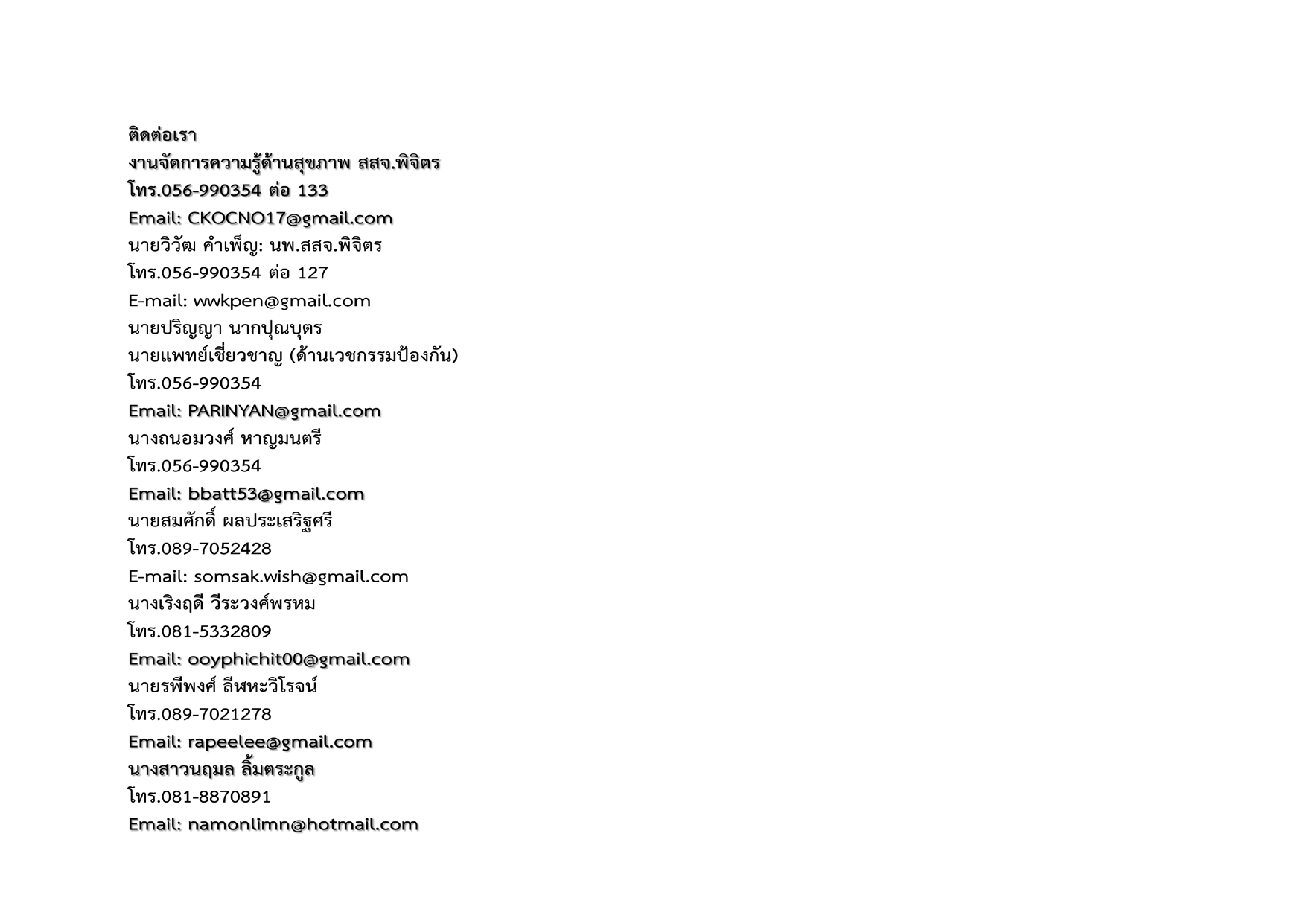 ติดต่อเรา
งานจัดการความรู้ด้านสุขภาพ สสจ.พิจิตร
โทร.056-990354 ต่อ 133
Email: CKOCNO17@gmail.com
นายวิวัฒ คำเพ็ญ: นพ.สสจ.พิจิตร
โทร.056-990354 ต่อ 127
E-mail: wwkpen@gmail.com
นายปริญญา นากปุณบุตร
นายแพทย์เชี่ยวชาญ (ด้านเวชกรรมป้องกัน)
โทร.056-990354
Email: PARINYAN@gmail.com
นางถนอมวงศ์ หาญมนตรี
โทร.056-990354
Email: bbatt53@gmail.com
นายสมศักดิ์ ผลประเสริฐศรี
โทร.089-7052428
E-mail: somsak.wish@gmail.com
นางเริงฤดี วีระวงศ์พรหม
โทร.081-5332809
Email: ooyphichit00@gmail.com
นายรพีพงศ์ ลีฬหะวิโรจน์
โทร.089-7021278
Email: rapeelee@gmail.com
นางสาวนฤมล ลิ้มตระกูล
โทร.081-8870891
Email: namonlimn@hotmail.com